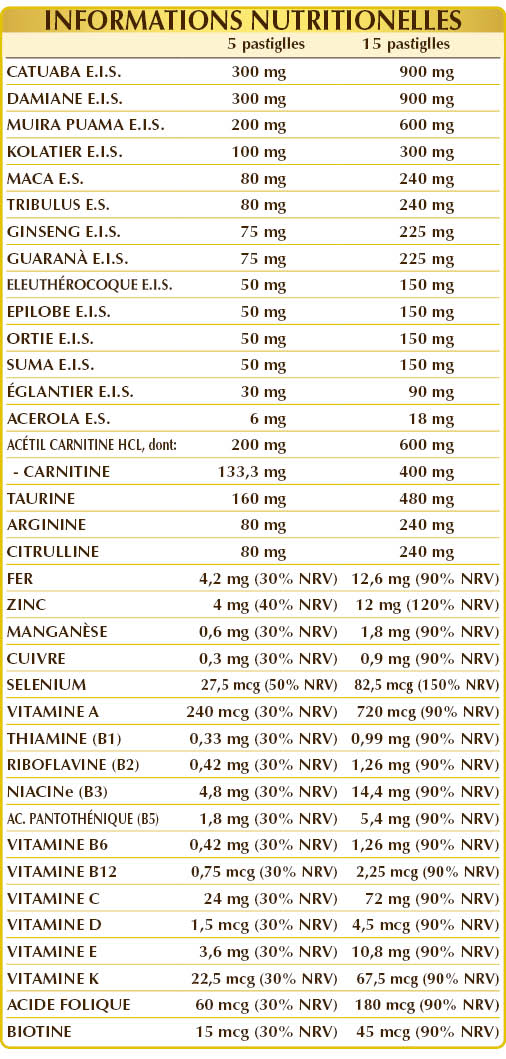 INFORMATIONS NUTRITIONELLES

| | 5 pastiglles | 15 pastiglles |
|---|---|---|
| CATUABA E.I.S. | 300 mg | 900 mg |
| DAMIANE E.I.S. | 300 mg | 900 mg |
| MUIRA PUAMA E.I.S. | 200 mg | 600 mg |
| KOLATIER E.I.S. | 100 mg | 300 mg |
| MACA E.S. | 80 mg | 240 mg |
| TRIBULUS E.S. | 80 mg | 240 mg |
| GINSENG E.I.S. | 75 mg | 225 mg |
| GUARANÀ E.I.S. | 75 mg | 225 mg |
| ELEUTHÉROCOQUE E.I.S. | 50 mg | 150 mg |
| EPILOBE E.I.S. | 50 mg | 150 mg |
| ORTIE E.I.S. | 50 mg | 150 mg |
| SUMA E.I.S. | 50 mg | 150 mg |
| ÉGLANTIER E.I.S. | 30 mg | 90 mg |
| ACEROLA E.S. | 6 mg | 18 mg |
| ACÉTIL CARNITINE HCL, dont: | 200 mg | 600 mg |
| - CARNITINE | 133,3 mg | 400 mg |
| TAURINE | 160 mg | 480 mg |
| ARGININE | 80 mg | 240 mg |
| CITRULLINE | 80 mg | 240 mg |
| FER | 4,2 mg (30% NRV) | 12,6 mg (90% NRV) |
| ZINC | 4 mg (40% NRV) | 12 mg (120% NRV) |
| MANGANÈSE | 0,6 mg (30% NRV) | 1,8 mg (90% NRV) |
| CUIVRE | 0,3 mg (30% NRV) | 0,9 mg (90% NRV) |
| SELENIUM | 27,5 mcg (50% NRV) | 82,5 mcg (150% NRV) |
| VITAMINE A | 240 mcg (30% NRV) | 720 mcg (90% NRV) |
| THIAMINE (B1) | 0,33 mg (30% NRV) | 0,99 mg (90% NRV) |
| RIBOFLAVINE (B2) | 0,42 mg (30% NRV) | 1,26 mg (90% NRV) |
| NIACINe (B3) | 4,8 mg (30% NRV) | 14,4 mg (90% NRV) |
| AC. PANTOTHÉNIQUE (B5) | 1,8 mg (30% NRV) | 5,4 mg (90% NRV) |
| VITAMINE B6 | 0,42 mg (30% NRV) | 1,26 mg (90% NRV) |
| VITAMINE B12 | 0,75 mcg (30% NRV) | 2,25 mcg (90% NRV) |
| VITAMINE C | 24 mg (30% NRV) | 72 mg (90% NRV) |
| VITAMINE D | 1,5 mcg (30% NRV) | 4,5 mcg (90% NRV) |
| VITAMINE E | 3,6 mg (30% NRV) | 10,8 mg (90% NRV) |
| VITAMINE K | 22,5 mcg (30% NRV) | 67,5 mcg (90% NRV) |
| ACIDE FOLIQUE | 60 mcg (30% NRV) | 180 mcg (90% NRV) |
| BIOTINE | 15 mcg (30% NRV) | 45 mcg (90% NRV) |